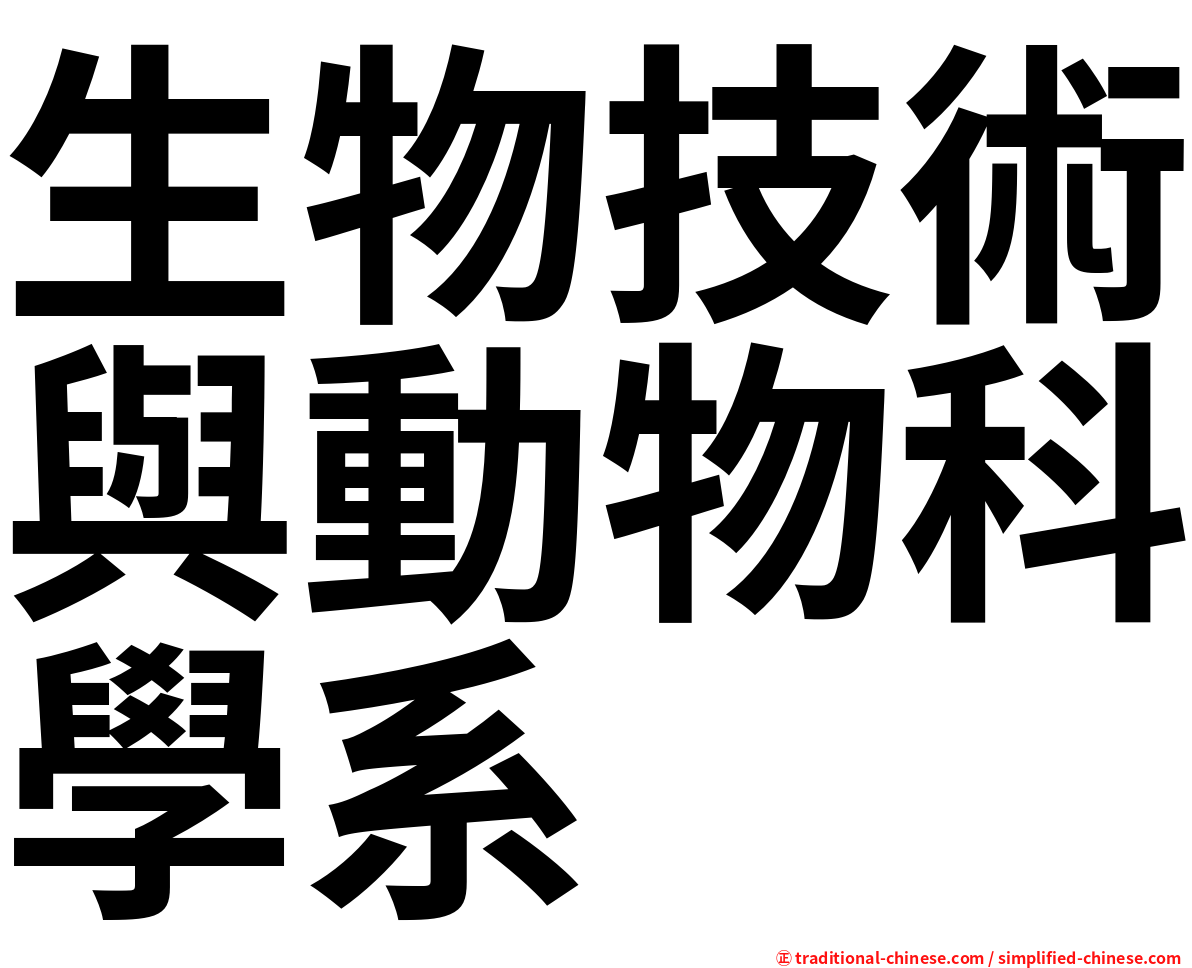 生物技術與動物科學系

㊣ traditional-chinese.com / simplified-chinese.com